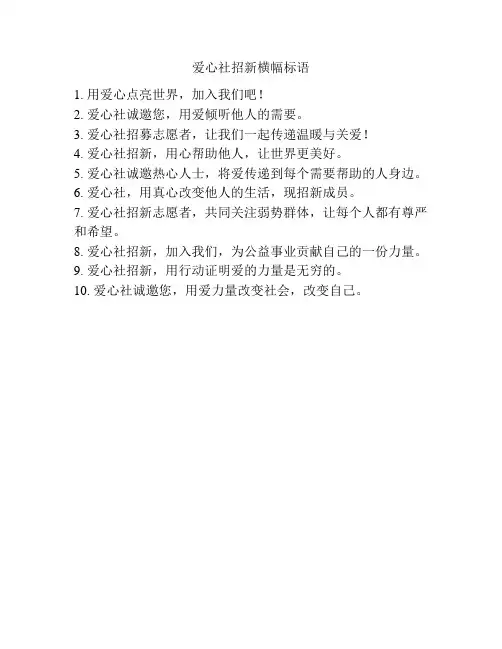 爱心社招新横幅标语

1. 用爱心点亮世界，加入我们吧！
2. 爱心社诚邀您，用爱倾听他人的需要。
3. 爱心社招募志愿者，让我们一起传递温暖与关爱！
4. 爱心社招新，用心帮助他人，让世界更美好。
5. 爱心社诚邀热心人士，将爱传递到每个需要帮助的人身边。
6. 爱心社，用真心改变他人的生活，现招新成员。
7. 爱心社招新志愿者，共同关注弱势群体，让每个人都有尊严和希望。
8. 爱心社招新，加入我们，为公益事业贡献自己的一份力量。
9. 爱心社招新，用行动证明爱的力量是无穷的。
10. 爱心社诚邀您，用爱力量改变社会，改变自己。